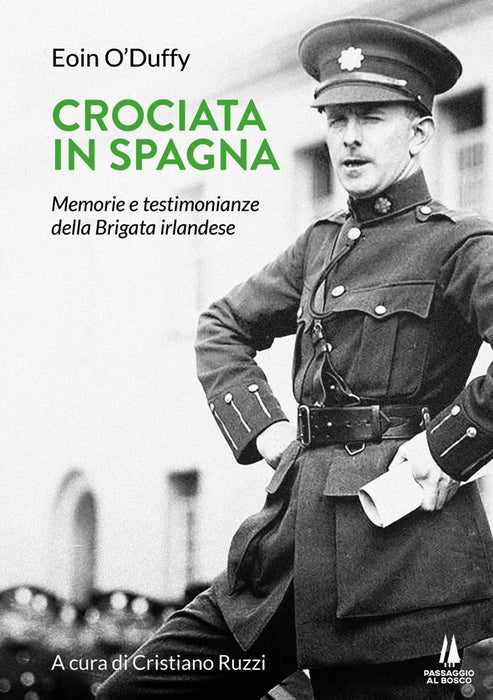 Eoin O'Duffy

CROCIATA
IN SPAGNA

Memorie e testimonianze della Brigata irlandese

A cura di Cristiano Ruzzi

PASSAGGIO
AL BOSCO